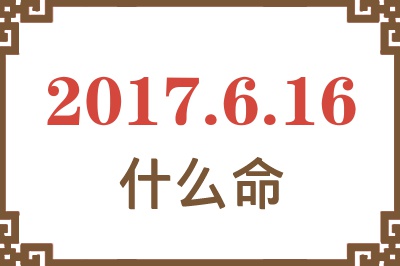 2017.6.16
什么命